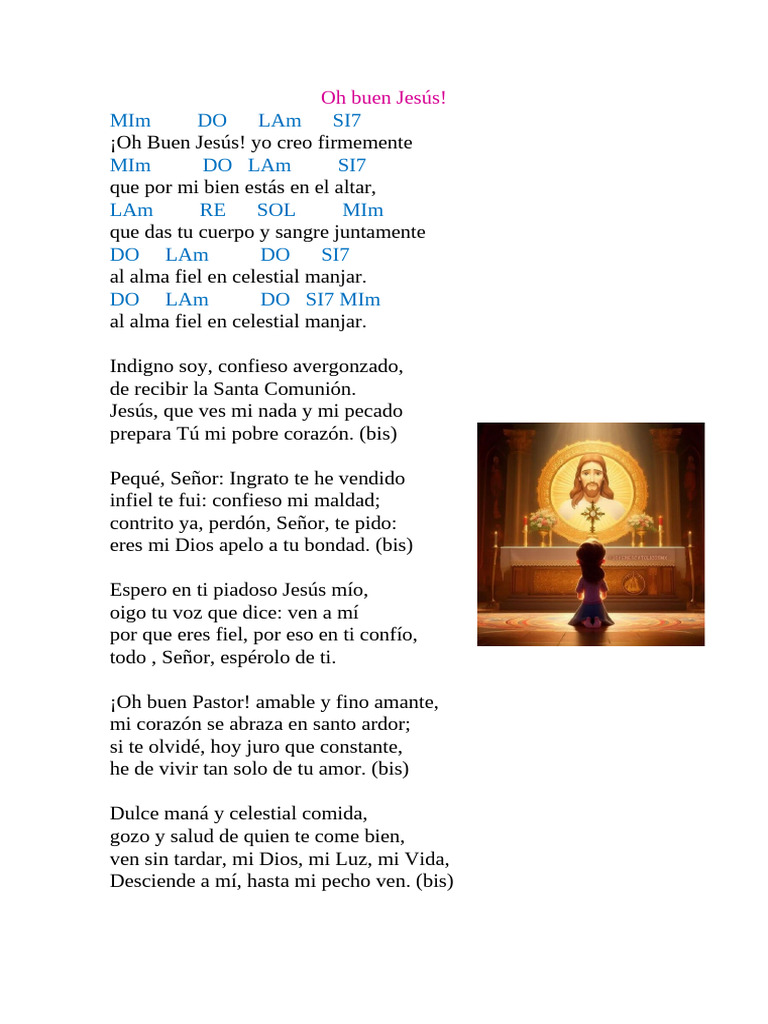 Oh buen Jesús!

MIm DO LAm SI7
¡Oh Buen Jesús! yo creo firmemente
MIm DO LAm SI7
que por mi bien estás en el altar,
LAm RE SOL MIm
que das tu cuerpo y sangre juntamente
DO LAm DO SI7
al alma fiel en celestial manjar.
DO LAm DO SI7 MIm
al alma fiel en celestial manjar.

Indigno soy, confieso avergonzado,
de recibir la Santa Comunión.
Jesús, que ves mi nada y mi pecado
prepara Tú mi pobre corazón. (bis)

Pequé, Señor: Ingrato te he vendido
infiel te fui: confieso mi maldad;
contrito ya, perdón, Señor, te pido:
eres mi Dios apelo a tu bondad. (bis)

Espero en ti piadoso Jesús mío,
oigo tu voz que dice: ven a mí
por que eres fiel, por eso en ti confío,
todo , Señor, espérolo de ti.

¡Oh buen Pastor! amable y fino amante,
mi corazón se abraza en santo ardor;
si te olvidé, hoy juro que constante,
he de vivir tan solo de tu amor. (bis)

Dulce maná y celestial comida,
gozo y salud de quien te come bien,
ven sin tardar, mi Dios, mi Luz, mi Vida,
Desciende a mí, hasta mi pecho ven. (bis)